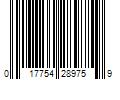 0 17754 28975 9